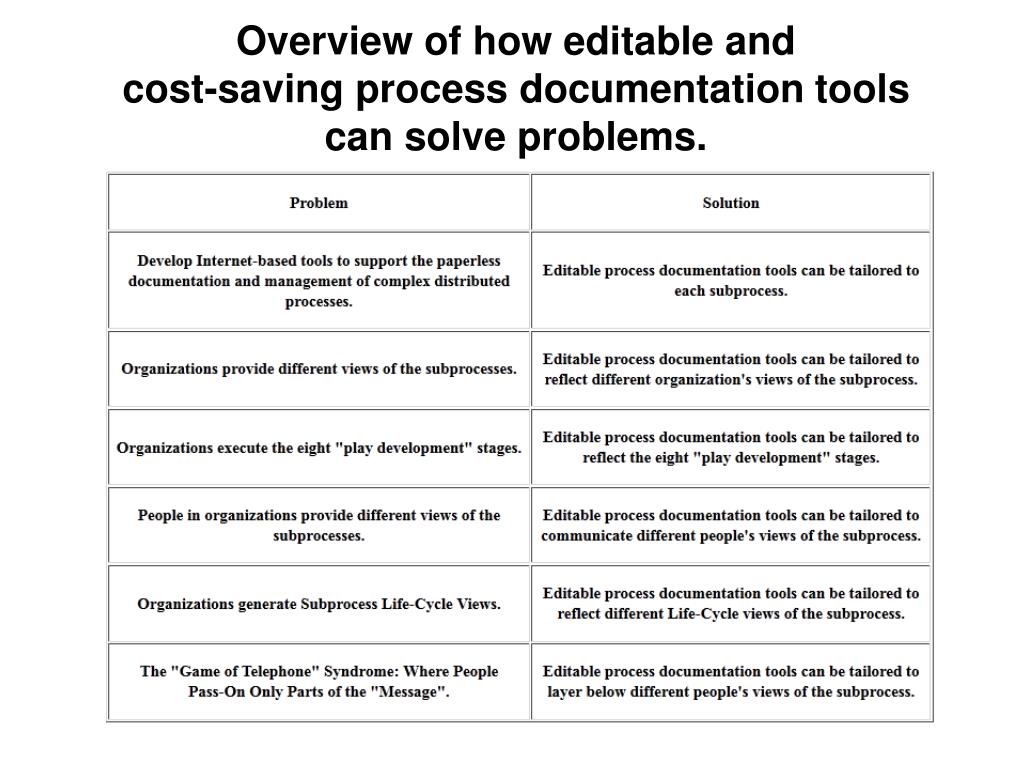 Overview of how editable and cost-saving process documentation tools can solve problems.

| Problem | Solution |
|---|---|
| Develop Internet-based tools to support the paperless documentation and management of complex distributed processes. | Editable process documentation tools can be tailored to each subprocess. |
| Organizations provide different views of the subprocesses. | Editable process documentation tools can be tailored to reflect different organization's views of the subprocess. |
| Organizations execute the eight "play development" stages. | Editable process documentation tools can be tailored to reflect the eight "play development" stages. |
| People in organizations provide different views of the subprocesses. | Editable process documentation tools can be tailored to communicate different people's views of the subprocess. |
| Organizations generate Subprocess Life-Cycle Views. | Editable process documentation tools can be tailored to reflect different Life-Cycle views of the subprocess. |
| The "Game of Telephone" Syndrome: Where People Pass-On Only Parts of the "Message". | Editable process documentation tools can be tailored to layer below different people's views of the subprocess. |